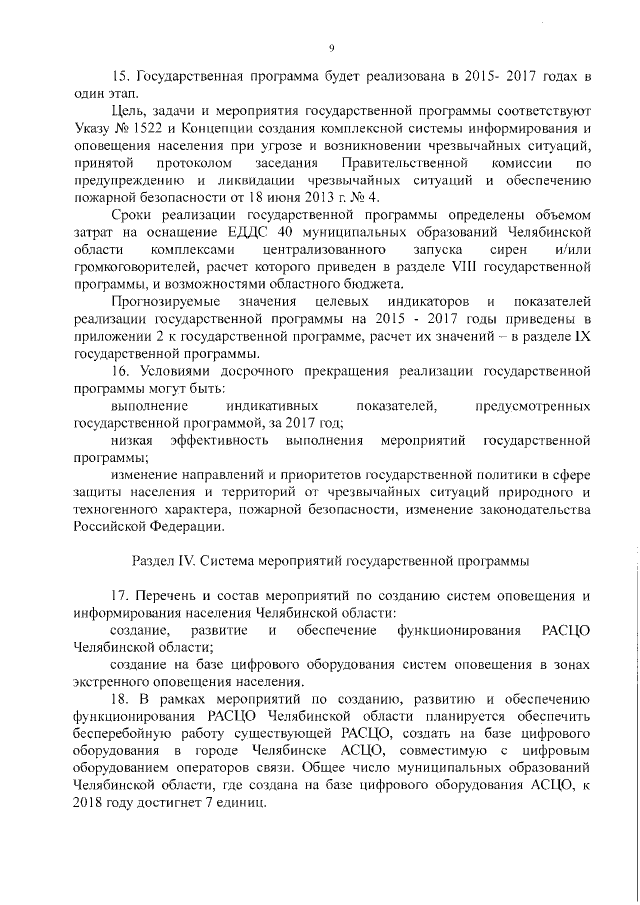 9

15. Государственная программа будет реализована в 2015- 2017 годах в один этап.

Цель, задачи и мероприятия государственной программы соответствуют Указу № 1522 и Концепции создания комплексной системы информирования и оповещения населения при угрозе и возникновении чрезвычайных ситуаций, принятой протоколом заседания Правительственной комиссии по предупреждению и ликвидации чрезвычайных ситуаций и обеспечению пожарной безопасности от 18 июня 2013 г. № 4.

Сроки реализации государственной программы определены объемом затрат на оснащение ЕДДС 40 муниципальных образований Челябинской области комплексами централизованного запуска сирен и/или громкоговорителей, расчет которого приведен в разделе VIII государственной программы, и возможностями областного бюджета.

Прогнозируемые значения целевых индикаторов и показателей реализации государственной программы на 2015 - 2017 годы приведены в приложении 2 к государственной программе, расчет их значений – в разделе IX государственной программы.

16. Условиями досрочного прекращения реализации государственной программы могут быть:

выполнение индикативных показателей, предусмотренных государственной программой, за 2017 год;

низкая эффективность выполнения мероприятий государственной программы;

изменение направлений и приоритетов государственной политики в сфере защиты населения и территорий от чрезвычайных ситуаций природного и техногенного характера, пожарной безопасности, изменение законодательства Российской Федерации.

Раздел IV. Система мероприятий государственной программы

17. Перечень и состав мероприятий по созданию систем оповещения и информирования населения Челябинской области:

создание, развитие и обеспечение функционирования РАСЦО Челябинской области;

создание на базе цифрового оборудования систем оповещения в зонах экстренного оповещения населения.

18. В рамках мероприятий по созданию, развитию и обеспечению функционирования РАСЦО Челябинской области планируется обеспечить бесперебойную работу существующей РАСЦО, создать на базе цифрового оборудования в городе Челябинске АСЦО, совместимую с цифровым оборудованием операторов связи. Общее число муниципальных образований Челябинской области, где создана на базе цифрового оборудования АСЦО, к 2018 году достигнет 7 единиц.